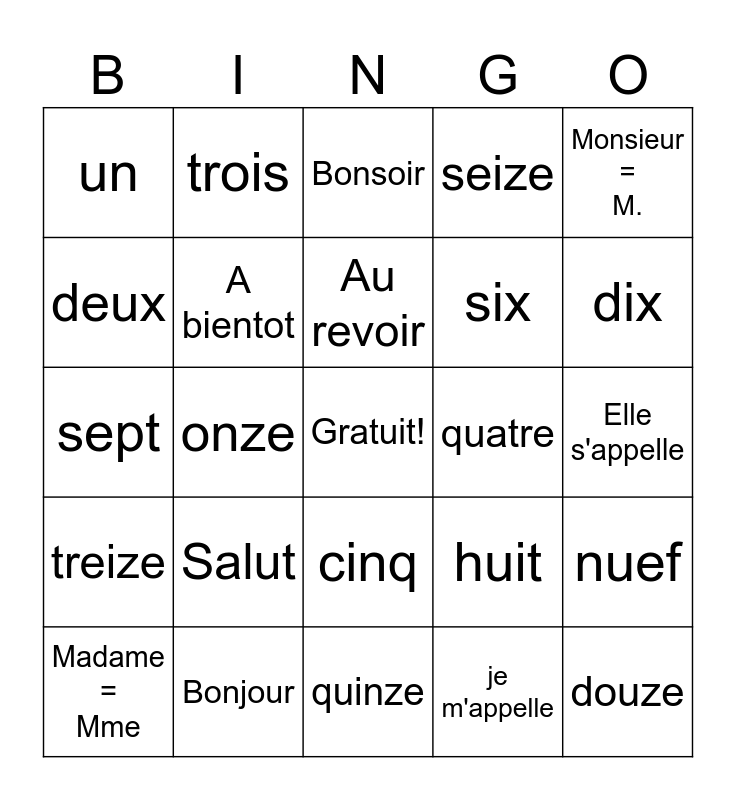 | B | I | N | G | O |
|---|---|---|---|---|
| un | trois | Bonsoir | seize | Monsieur = M. |
| deux | A bientot | Au revoir | six | dix |
| sept | onze | Gratuit! | quatre | Elle s'appelle |
| treize | Salut | cinq | huit | nuef |
| Madame = Mme | Bonjour | quinze | je m'appelle | douze |